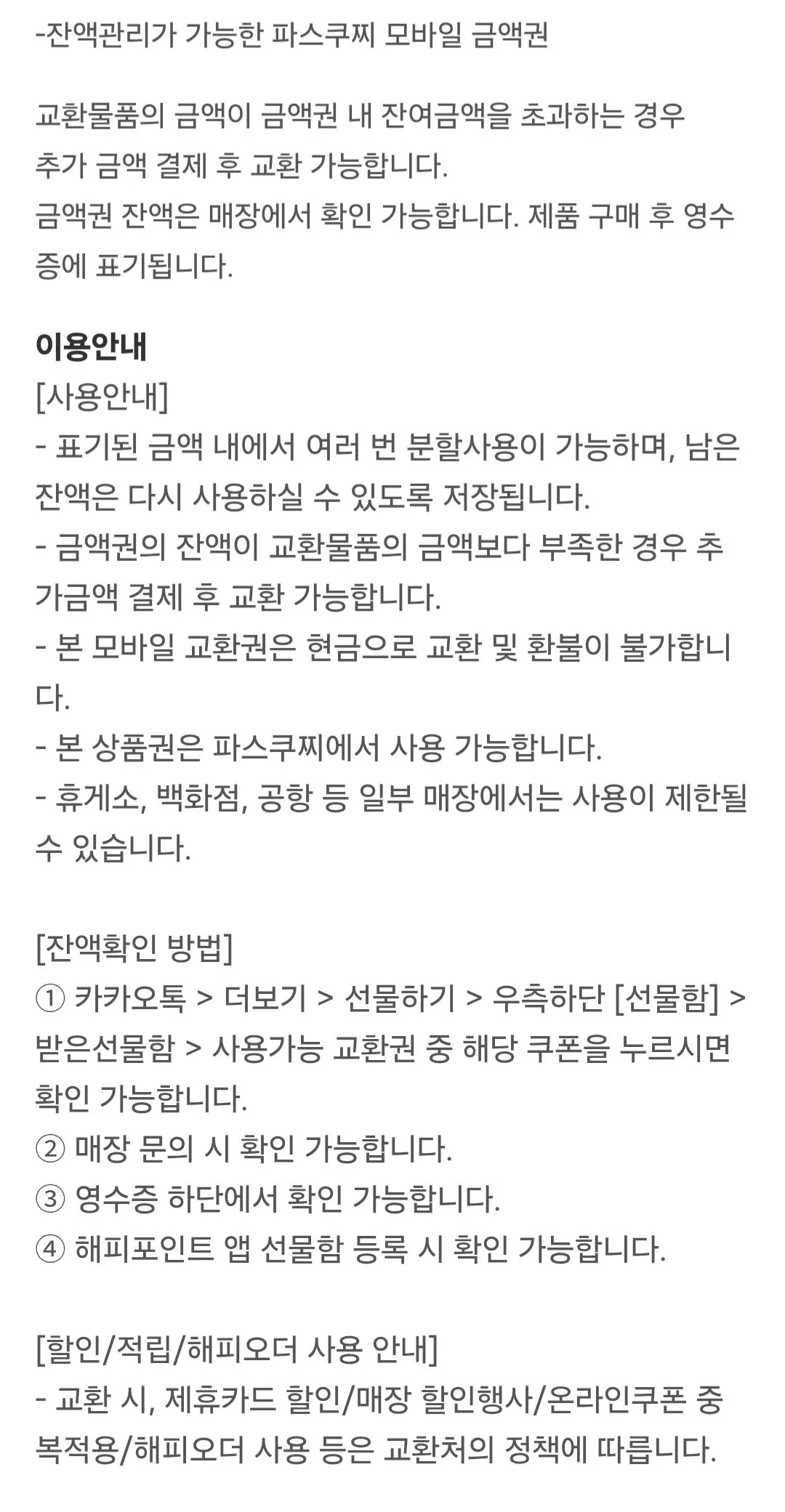 -잔액관리가 가능한 파스쿠찌 모바일 금액권

교환물품의 금액이 금액권 내 잔여금액을 초과하는 경우 추가 금액 결제 후 교환 가능합니다.
금액권 잔액은 매장에서 확인 가능합니다. 제품 구매 후 영수증에 표기됩니다.

이용안내
[사용안내]
- 표기된 금액 내에서 여러 번 분할사용이 가능하며, 남은 잔액은 다시 사용하실 수 있도록 저장됩니다.
- 금액권의 잔액이 교환물품의 금액보다 부족한 경우 추가금액 결제 후 교환 가능합니다.
- 본 모바일 교환권은 현금으로 교환 및 환불이 불가합니다.
- 본 상품권은 파스쿠찌에서 사용 가능합니다.
- 휴게소, 백화점, 공항 등 일부 매장에서는 사용이 제한될 수 있습니다.

[잔액확인 방법]
① 카카오톡 > 더보기 > 선물하기 > 우측하단 [선물함] > 받은선물함 > 사용가능 교환권 중 해당 쿠폰을 누르시면 확인 가능합니다.
② 매장 문의 시 확인 가능합니다.
③ 영수증 하단에서 확인 가능합니다.
④ 해피포인트 앱 선물함 등록 시 확인 가능합니다.

[할인/적립/해피오더 사용 안내]
- 교환 시, 제휴카드 할인/매장 할인행사/온라인쿠폰 중복적용/해피오더 사용 등은 교환처의 정책에 따릅니다.